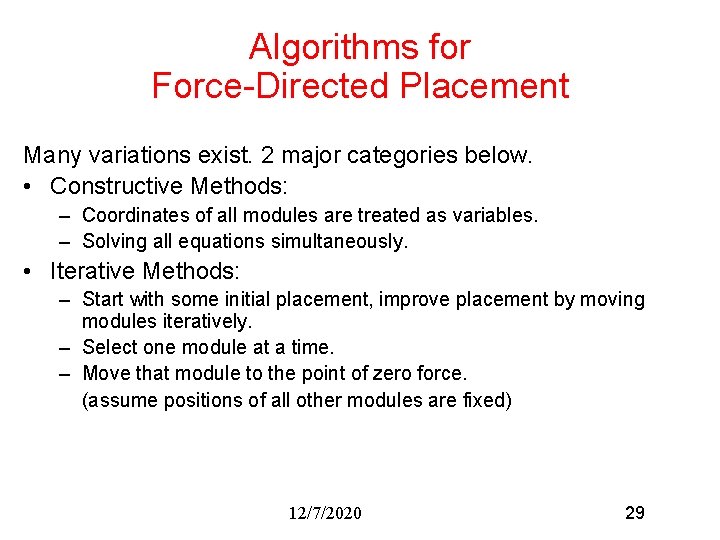 Algorithms for
Force-Directed Placement

Many variations exist. 2 major categories below.

• Constructive Methods:
  – Coordinates of all modules are treated as variables.
  – Solving all equations simultaneously.

• Iterative Methods:
  – Start with some initial placement, improve placement by moving modules iteratively.
  – Select one module at a time.
  – Move that module to the point of zero force.
  (assume positions of all other modules are fixed)

12/7/2020

29